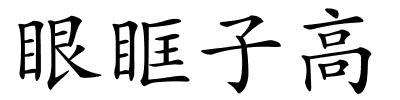 眼眶子高